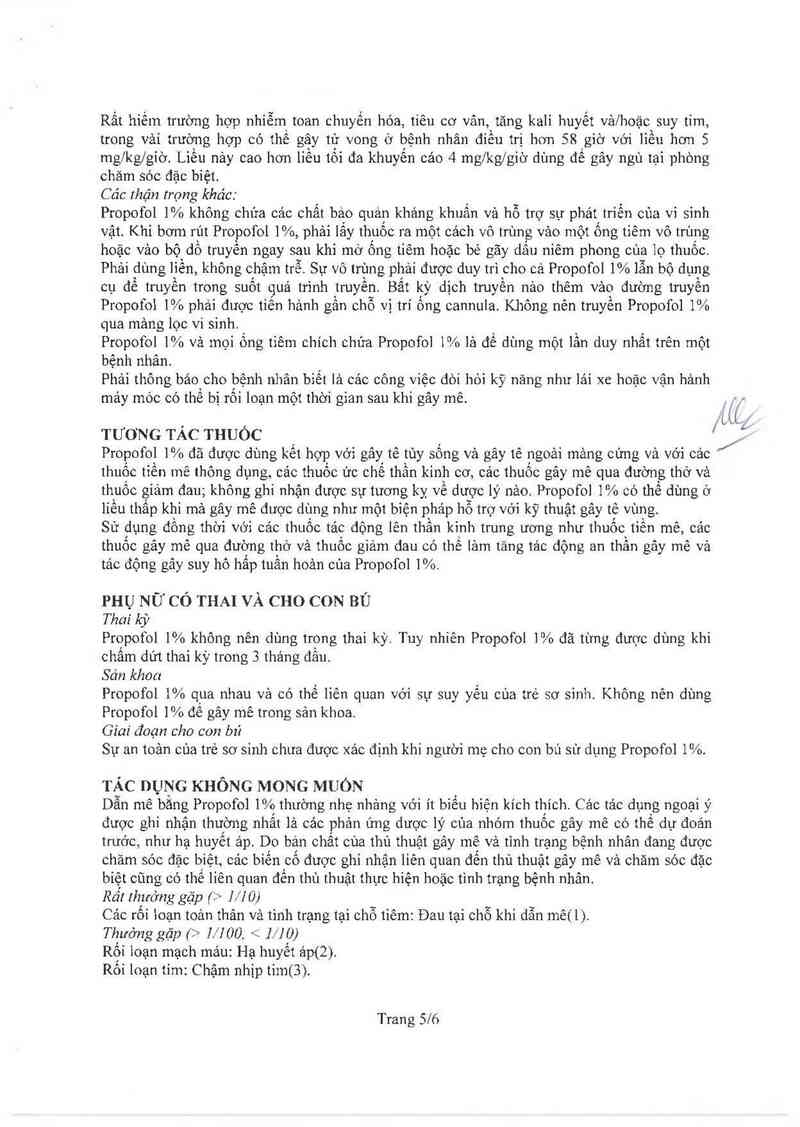 Rất hiếm trường hợp nhiễm toan chuyển hóa, tiêu cơ vân, tăng kali huyết và/hoặc suy tim, trong vài trường hợp có thể gây tử vong ở bệnh nhân điều trị hơn 58 giờ với liều hơn 5 mg/kg/giờ. Liều này cao hơn liều tối đa khuyến cáo 4 mg/kg/giờ dùng để gây ngủ tại phòng chăm sóc đặc biệt.
Các thận trọng khác:
Propofol 1% không chứa các chất bảo quản kháng khuẩn và hỗ trợ sự phát triển của vi sinh vật. Khi bơm rút Propofol 1%, phải lấy thuốc ra một cách vô trùng vào một ống tiêm vô trùng hoặc vào bộ đồ truyền ngay sau khi mở ống tiêm hoặc bẻ gãy dấu niêm phong của lọ thuốc. Phải dùng liền, không chậm trễ. Sự vô trùng phải được duy trì cho cả Propofol 1% lẫn bộ dụng cụ để truyền trong suốt quá trình truyền. Bất kỳ dịch truyền nào thêm vào đường truyền Propofol 1% phải được tiến hành gần chỗ vị trí ống cannula. Không nên truyền Propofol 1% qua màng lọc vi sinh.
Propofol 1% và mọi ống tiêm chích chứa Propofol 1% là để dùng một lần duy nhất trên một bệnh nhân.
Phải thông báo cho bệnh nhân biết là các công việc đòi hỏi kỹ năng như lái xe hoặc vận hành máy móc có thể bị rối loạn một thời gian sau khi gây mê.

TƯƠNG TÁC THUỐC
Propofol 1% đã được dùng kết hợp với gây tê tủy sống và gây tê ngoài màng cứng và với các thuốc tiền mê thông dụng, các thuốc ức chế thần kinh cơ, các thuốc gây mê qua đường thở và thuốc giảm đau; không ghi nhận được sự tương kỵ về dược lý nào. Propofol 1% có thể dùng ở liều thấp khi mà gây mê được dùng như một biện pháp hỗ trợ với kỹ thuật gây tê vùng.
Sử dụng đồng thời với các thuốc tác động lên thần kinh trung ương như thuốc tiền mê, các thuốc gây mê qua đường thở và thuốc giảm đau có thể làm tăng tác động an thần gây mê và tác động gây suy hô hấp tuần hoàn của Propofol 1%.

PHỤ NỮ CÓ THAI VÀ CHO CON BÚ
Thai kỳ
Propofol 1% không nên dùng trong thai kỳ. Tuy nhiên Propofol 1% đã từng được dùng khi chấm dứt thai kỳ trong 3 tháng đầu.
Sản khoa
Propofol 1% qua nhau và có thể liên quan với sự suy yếu của trẻ sơ sinh. Không nên dùng Propofol 1% để gây mê trong sản khoa.
Giai đoạn cho con bú
Sự an toàn của trẻ sơ sinh chưa được xác định khi người mẹ cho con bú sử dụng Propofol 1%.

TÁC DỤNG KHÔNG MONG MUỐN
Dẫn mê bằng Propofol 1% thường nhẹ nhàng với ít biểu hiện kích thích. Các tác dụng ngoại ý được ghi nhận thường nhất là các phản ứng dược lý của nhóm thuốc gây mê có thể dự đoán trước, như hạ huyết áp. Do bản chất của thủ thuật gây mê và tình trạng bệnh nhân đang được chăm sóc đặc biệt, các biến cố được ghi nhận liên quan đến thủ thuật gây mê và chăm sóc đặc biệt cũng có thể liên quan đến thủ thuật thực hiện hoặc tình trạng bệnh nhân.
Rất thường gặp (> 1/10)
Các rối loạn toàn thân và tình trạng tại chỗ tiêm: Đau tại chỗ khi dẫn mê(1).
Thường gặp (> 1/100, < 1/10)
Rối loạn mạch máu: Hạ huyết áp(2).
Rối loạn tim: Chậm nhịp tim(3).

Trang 5/6